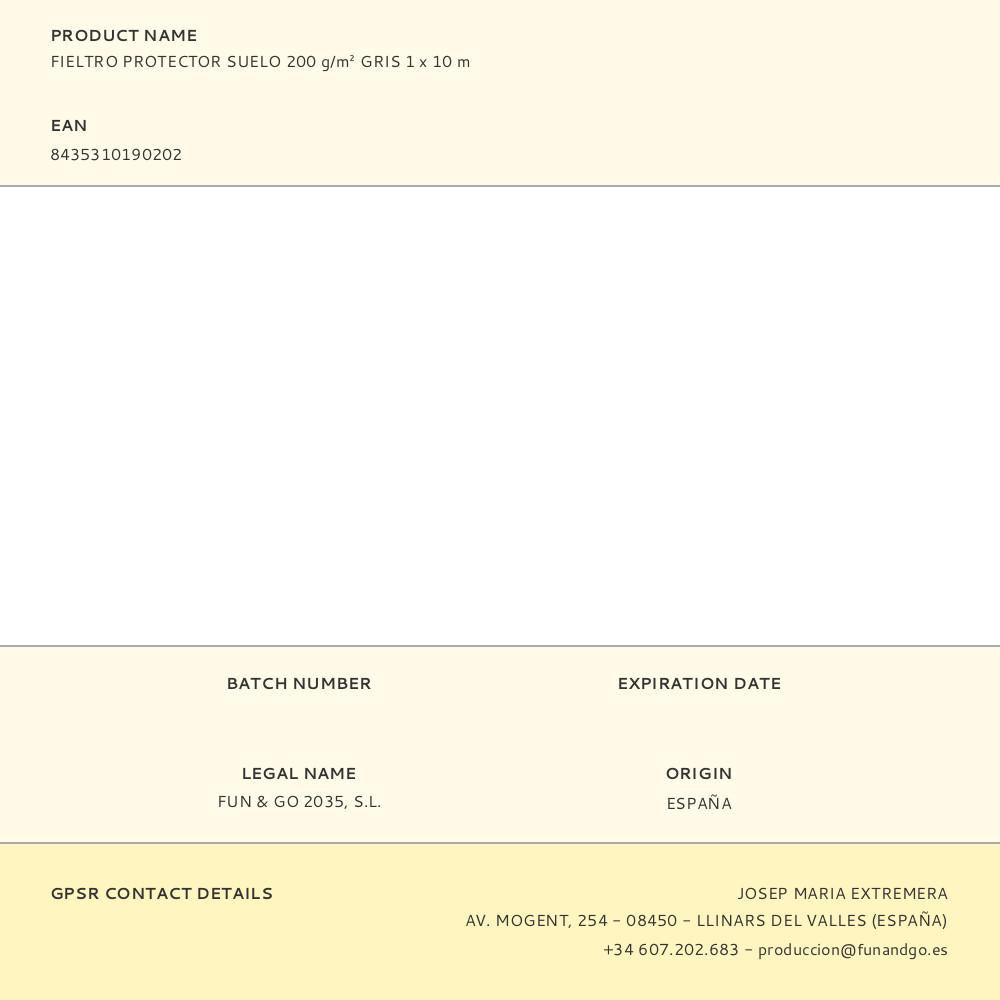 PRODUCT NAME
FIELTRO PROTECTOR SUELO 200 g/m² GRIS 1 x 10 m

EAN
8435310190202

BATCH NUMBER

EXPIRATION DATE

LEGAL NAME
FUN & GO 2035, S.L.

ORIGIN
ESPAÑA

GPSR CONTACT DETAILS

JOSEP MARIA EXTREMERA
AV. MOGENT, 254 – 08450 – LLINARS DEL VALLES (ESPAÑA)
+34 607.202.683 – produccion@funandgo.es